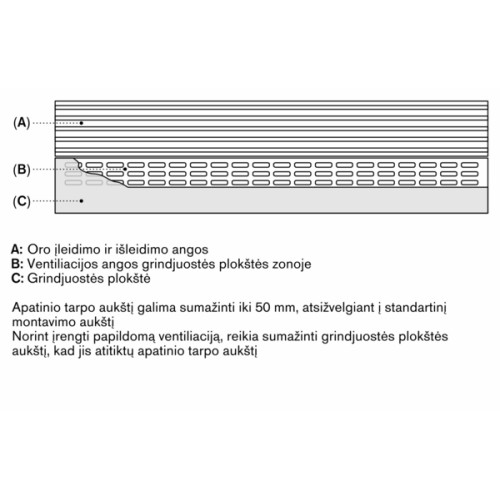 (A)
(B)
(C)

A: Oro įleidimo ir išleidimo angos
B: Ventiliacijos angos grindjuostės plokštės zonoje
C: Grindjuostės plokštė

Apatinio tarpo aukštį galima sumažinti iki 50 mm, atsižvelgiant į standartinį montavimo aukštį
Norint įrengti papildomą ventiliaciją, reikia sumažinti grindjuostės plokštės aukštį, kad jis atitiktų apatinio tarpo aukštį